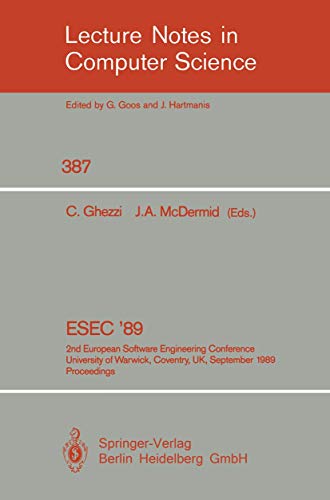 Lecture Notes in Computer Science

Edited by G. Goos and J. Hartmanis

387

C. Ghezzi J.A. McDermid (Eds.)

ESEC '89

2nd European Software Engineering Conference
University of Warwick, Coventry, UK, September 1989
Proceedings

Springer-Verlag
Berlin Heidelberg GmbH